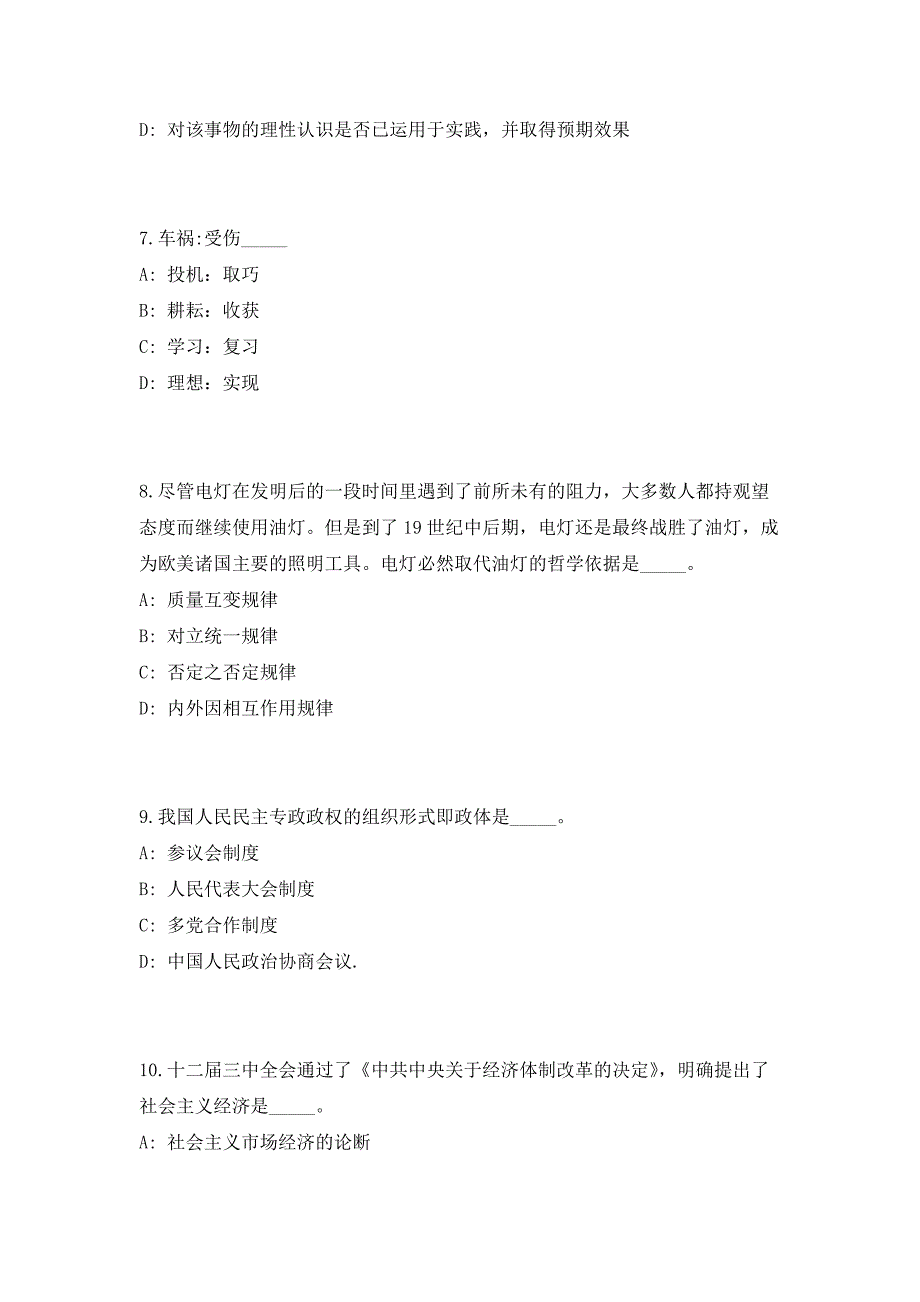 D: 对该事物的理性认识是否已运用于实践，并取得预期效果

7.车祸:受伤_____

A: 投机：取巧

B: 耕耘：收获

C: 学习：复习

D: 理想：实现

8.尽管电灯在发明后的一段时间里遇到了前所未有的阻力，大多数人都持观望态度而继续使用油灯。但是到了 19 世纪中后期，电灯还是最终战胜了油灯，成为欧美诸国主要的照明工具。电灯必然取代油灯的哲学依据是_____。

A: 质量互变规律

B: 对立统一规律

C: 否定之否定规律

D: 内外因相互作用规律

9.我国人民民主专政政权的组织形式即政体是_____。

A: 参议会制度

B: 人民代表大会制度

C: 多党合作制度

D: 中国人民政治协商会议.

10.十二届三中全会通过了《中共中央关于经济体制改革的决定》，明确提出了社会主义经济是_____。

A: 社会主义市场经济的论断